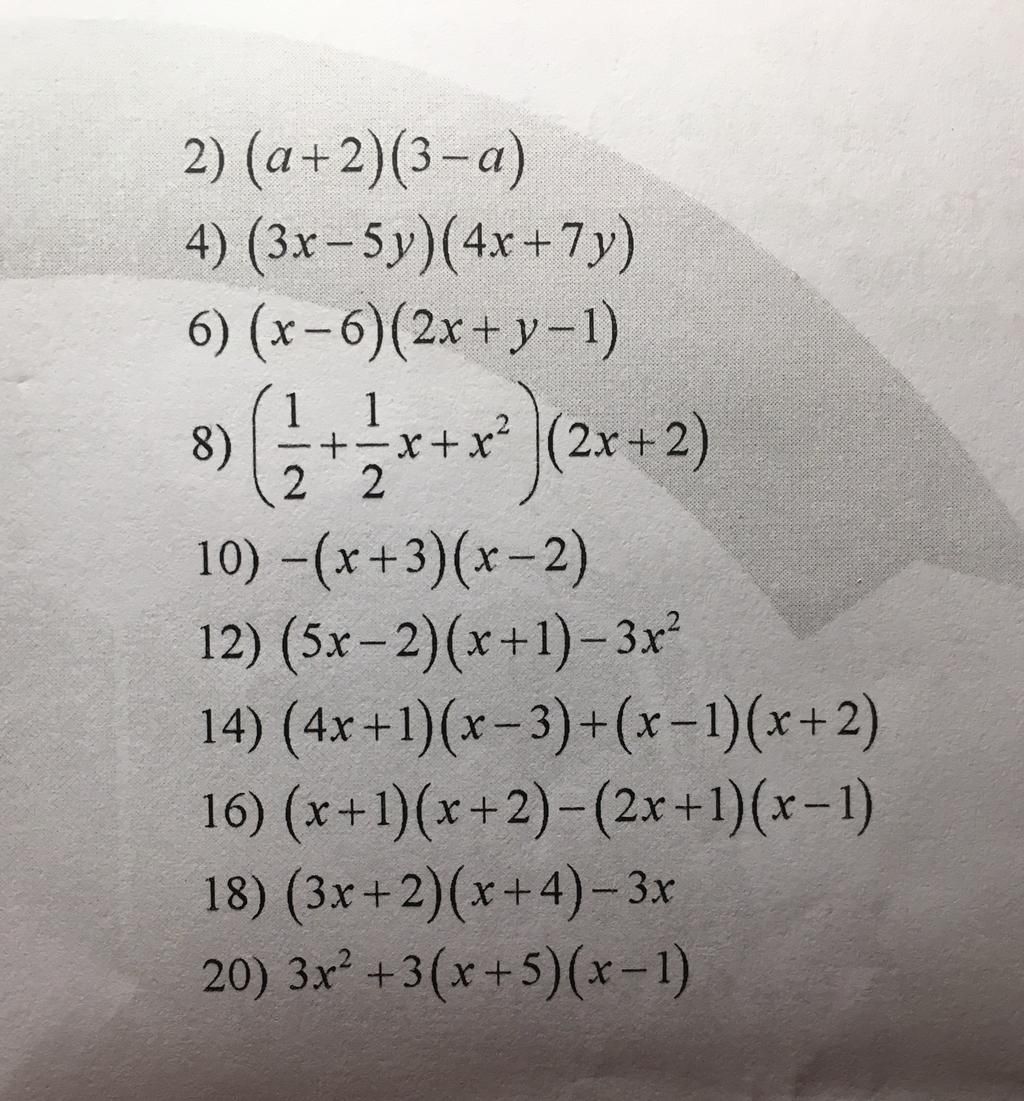 2) $(a+2)(3-a)$
4) $(3x-5y)(4x+7y)$
6) $(x-6)(2x+y-1)$
8) $\left(\frac{1}{2}+\frac{1}{2}x+x^2\right)(2x+2)$
10) $-(x+3)(x-2)$
12) $(5x-2)(x+1)-3x^2$
14) $(4x+1)(x-3)+(x-1)(x+2)$
16) $(x+1)(x+2)-(2x+1)(x-1)$
18) $(3x+2)(x+4)-3x$
20) $3x^2+3(x+5)(x-1)$